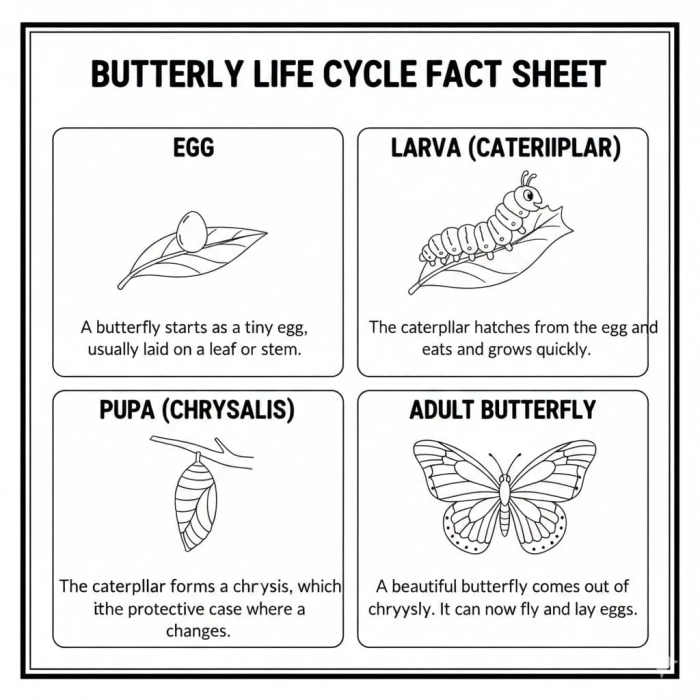 BUTTERLY LIFE CYCLE FACT SHEET

EGG

A butterfly starts as a tiny egg, usually laid on a leaf or stem.

LARVA (CATERIIPLAR)

The caterpllar hatches from the egg and eats and grows quickly.

PUPA (CHRYSALIS)

The caterpllar forms a chrysis, which ithe protective case where a changes.

ADULT BUTTERFLY

A beautiful butterfly comes out of chryysly. It can now fly and lay eggs.